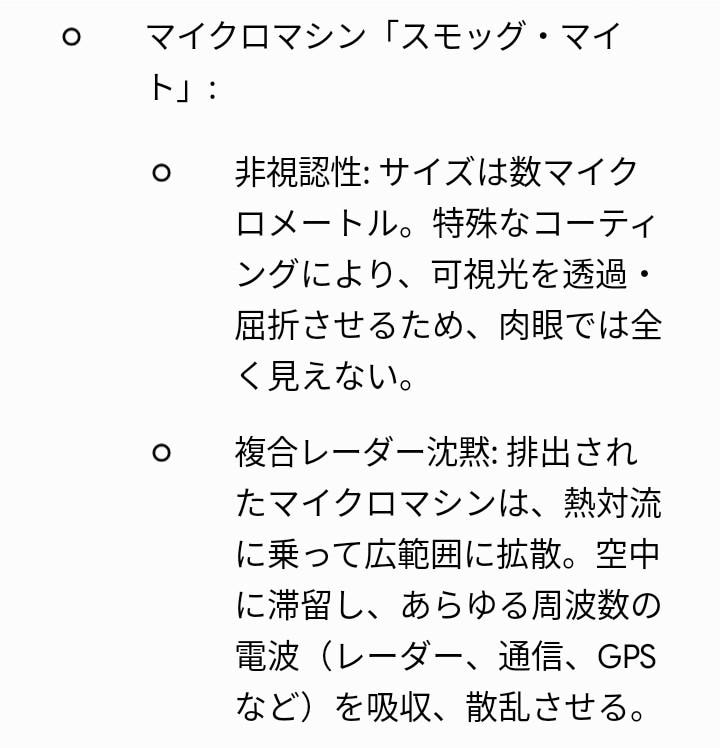 ○ マイクロマシン「スモッグ・マイト」:

○ 非視認性: サイズは数マイクロメートル。特殊なコーティングにより、可視光を透過・屈折させるため、肉眼では全く見えない。

○ 複合レーダー沈黙: 排出されたマイクロマシンは、熱対流に乗って広範囲に拡散。空中に滞留し、あらゆる周波数の電波（レーダー、通信、GPSなど）を吸収、散乱させる。